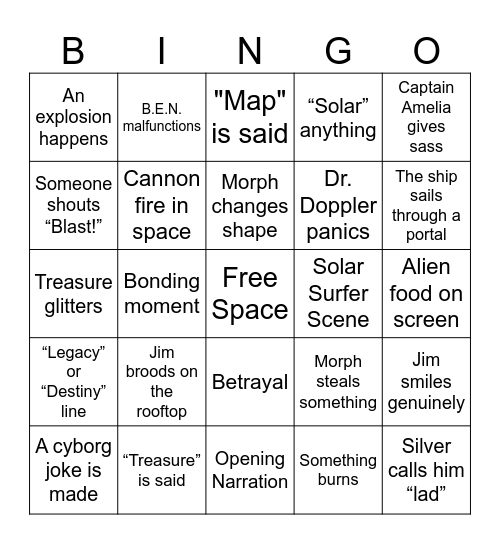 | B | I | N | G | O |
|---|---|---|---|---|
| An explosion happens | B.E.N. malfunctions | "Map" is said | “Solar” anything | Captain Amelia gives sass |
| Someone shouts “Blast!” | Cannon fire in space | Morph changes shape | Dr. Doppler panics | The ship sails through a portal |
| Treasure glitters | Bonding moment | Free Space | Solar Surfer Scene | Alien food on screen |
| “Legacy” or “Destiny” line | Jim broods on the rooftop | Betrayal | Morph steals something | Jim smiles genuinely |
| A cyborg joke is made | “Treasure” is said | Opening Narration | Something burns | Silver calls him “lad” |